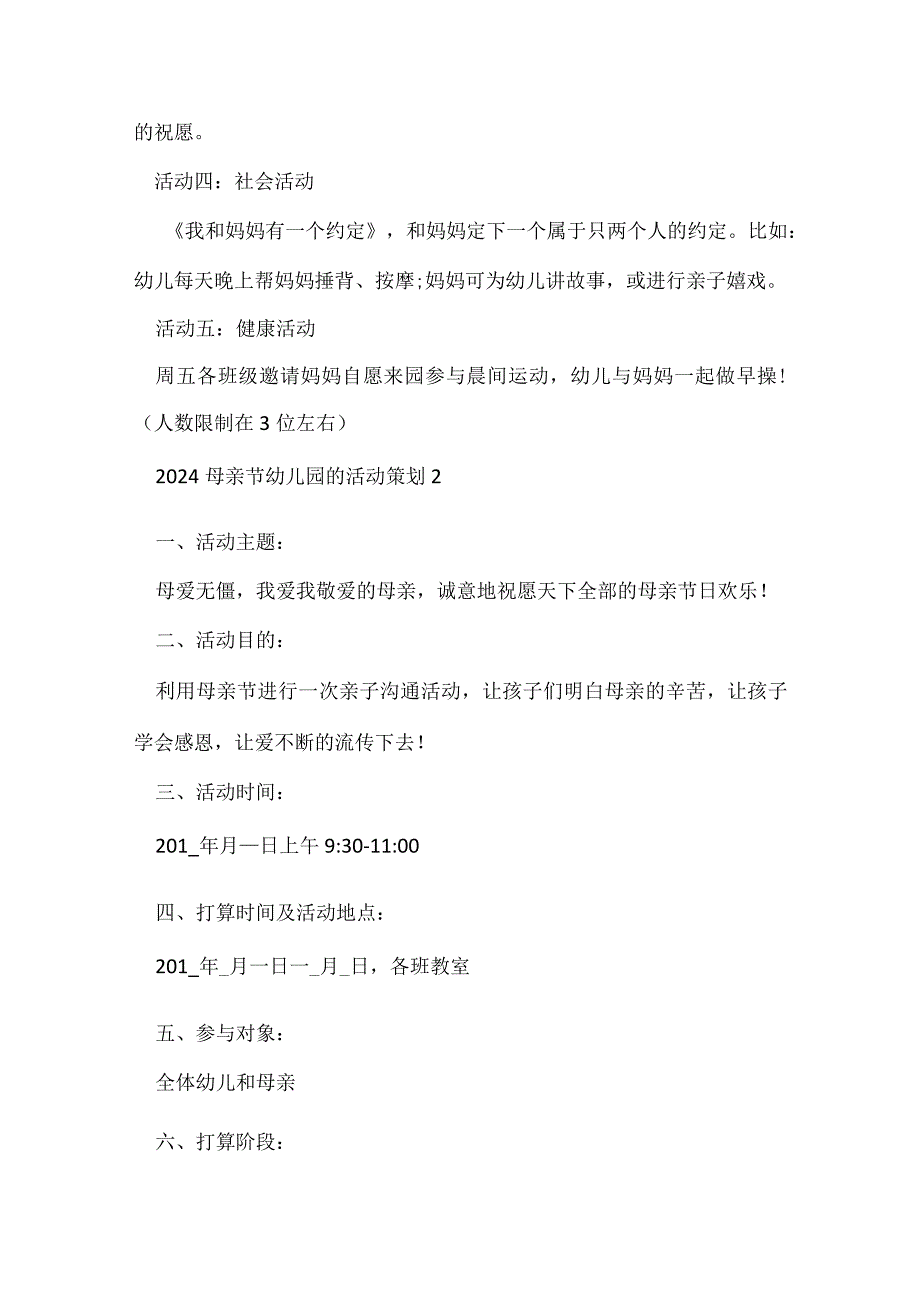 的祝愿。

活动四：社会活动

《我和妈妈有一个约定》，和妈妈定下一个属于只两个人的约定。比如：幼儿每天晚上帮妈妈捶背、按摩;妈妈可为幼儿讲故事，或进行亲子嬉戏。

活动五：健康活动

周五各班级邀请妈妈自愿来园参与晨间运动，幼儿与妈妈一起做早操！（人数限制在3位左右）

2024母亲节幼儿园的活动策划2

一、活动主题：

母爱无僵，我爱我敬爱的母亲，诚意地祝愿天下全部的母亲节日欢乐！

二、活动目的：

利用母亲节进行一次亲子沟通活动，让孩子们明白母亲的辛苦，让孩子学会感恩，让爱不断的流传下去！

三、活动时间：

201_年月一日上午9:30-11:00

四、打算时间及活动地点：

201_年_月一日一_月_日，各班教室

五、参与对象：

全体幼儿和母亲

六、打算阶段：